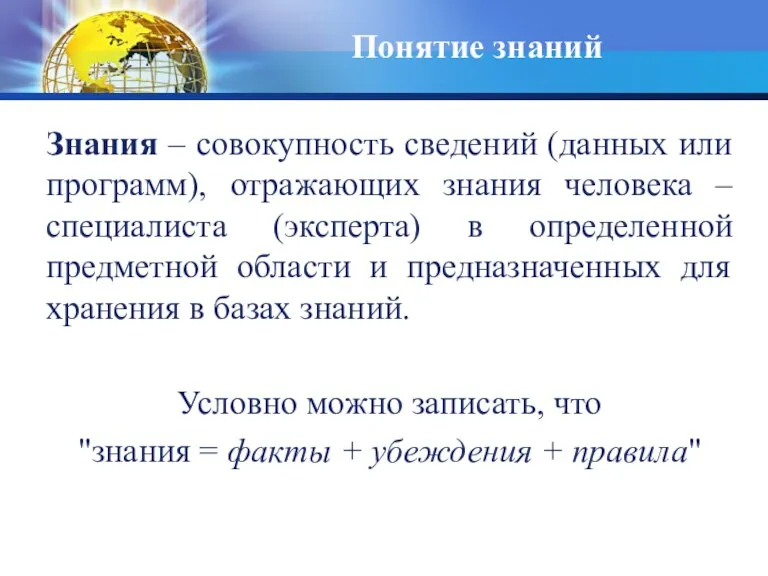 Понятие знаний

Знания – совокупность сведений (данных или программ), отражающих знания человека – специалиста (эксперта) в определенной предметной области и предназначенных для хранения в базах знаний.

Условно можно записать, что
"знания = факты + убеждения + правила"